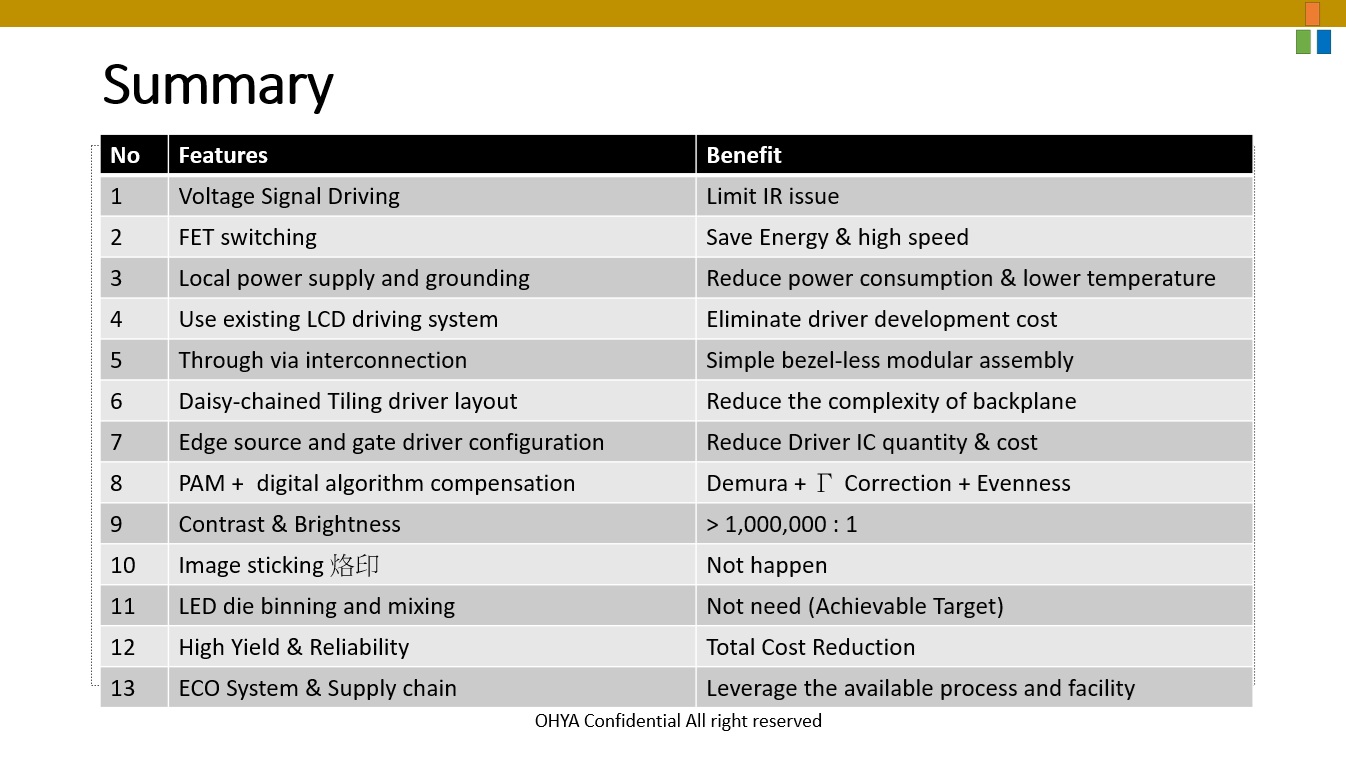 Summary

| No | Features | Benefit |
|---|---|---|
| 1 | Voltage Signal Driving | Limit IR issue |
| 2 | FET switching | Save Energy & high speed |
| 3 | Local power supply and grounding | Reduce power consumption & lower temperature |
| 4 | Use existing LCD driving system | Eliminate driver development cost |
| 5 | Through via interconnection | Simple bezel-less modular assembly |
| 6 | Daisy-chained Tiling driver layout | Reduce the complexity of backplane |
| 7 | Edge source and gate driver configuration | Reduce Driver IC quantity & cost |
| 8 | PAM + digital algorithm compensation | Demura + $\Gamma$ Correction + Evenness |
| 9 | Contrast & Brightness | > 1,000,000 : 1 |
| 10 | Image sticking 烙印 | Not happen |
| 11 | LED die binning and mixing | Not need (Achievable Target) |
| 12 | High Yield & Reliability | Total Cost Reduction |
| 13 | ECO System & Supply chain | Leverage the available process and facility |

OHYA Confidential All right reserved